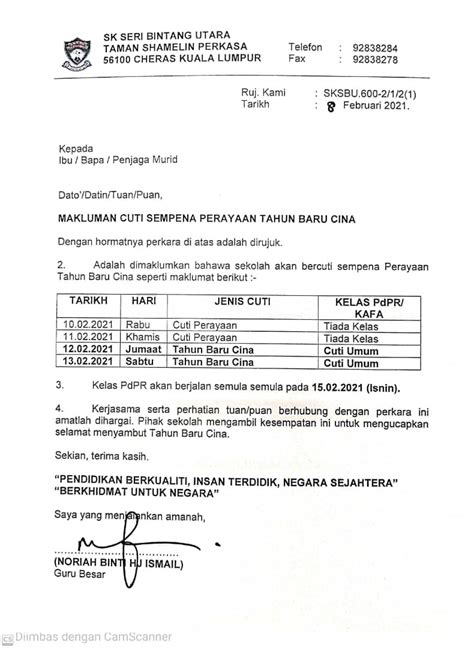 SK SERI BINTANG UTARA
TAMAN SHAMELIN PERKASA
56100 CHERAS KUALA LUMPUR

Telefon : 92838284
Fax : 92838278

Ruj. Kami : SKSBU.600-2/1/2(1)
Tarikh : 8 Februari 2021.

Kepada
Ibu / Bapa / Penjaga Murid

Dato'/Datin/Tuan/Puan,

MAKLUMAN CUTI SEMPENA PERAYAAN TAHUN BARU CINA

Dengan hormatnya perkara di atas adalah dirujuk.

2. Adalah dimaklumkan bahawa sekolah akan bercuti sempena Perayaan Tahun Baru Cina seperti maklumat berikut :-

| TARIKH | HARI | JENIS CUTI | KELAS PdPR/ KAFA |
|---|---|---|---|
| 10.02.2021 | Rabu | Cuti Perayaan | Tiada Kelas |
| 11.02.2021 | Khamis | Cuti Perayaan | Tiada Kelas |
| 12.02.2021 | Jumaat | Tahun Baru Cina | Cuti Umum |
| 13.02.2021 | Sabtu | Tahun Baru Cina | Cuti Umum |

3. Kelas PdPR akan berjalan semula semula pada 15.02.2021 (Isnin).

4. Kerjasama serta perhatian tuan/puan berhubung dengan perkara ini amatlah dihargai. Pihak sekolah mengambil kesempatan ini untuk mengucapkan selamat menyambut Tahun Baru Cina.

Sekian, terima kasih.

"PENDIDIKAN BERKUALITI, INSAN TERDIDIK, NEGARA SEJAHTERA"
"BERKHIDMAT UNTUK NEGARA"

Saya yang menjalankan amanah,

(NORIAH BINTI HJ ISMAIL)
Guru Besar

Diimbas dengan CamScanner